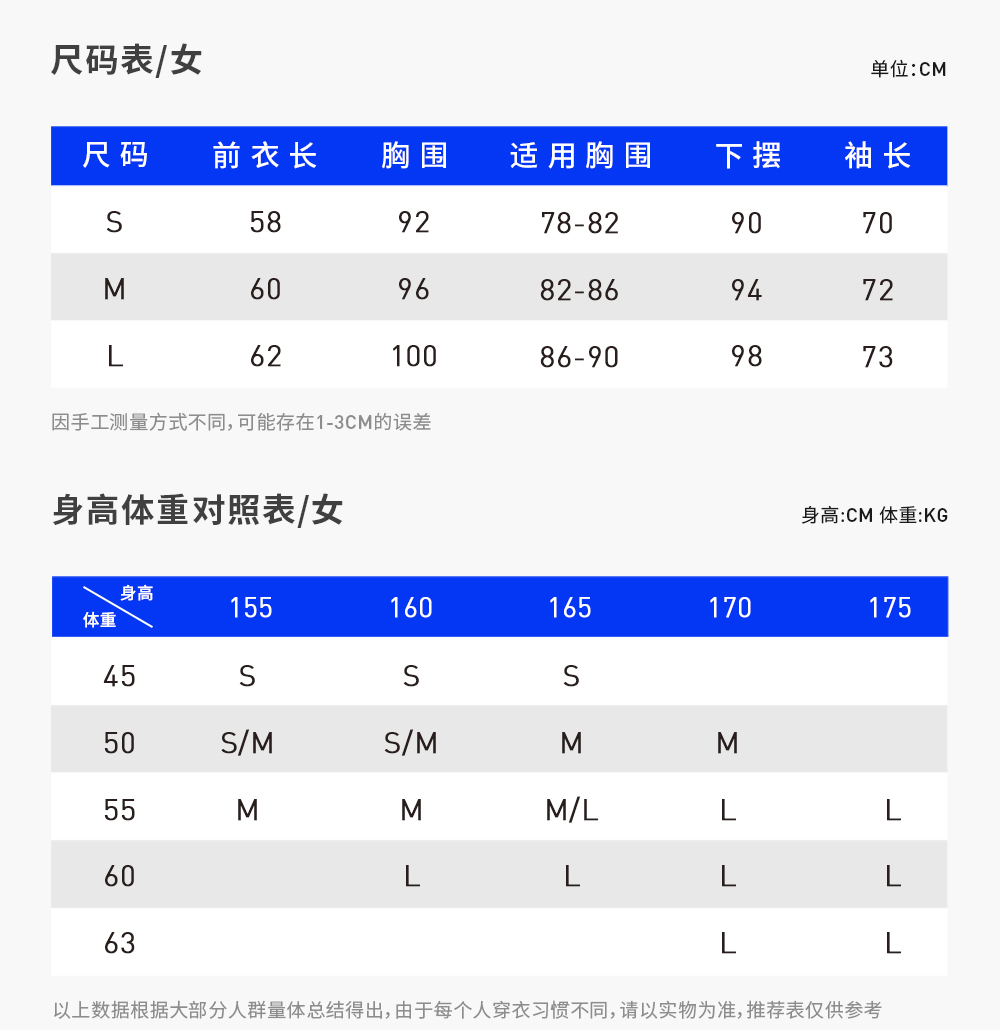 尺码表/女

单位:CM

| 尺码 | 前衣长 | 胸围 | 适用胸围 | 下摆 | 袖长 |
|---|---|---|---|---|---|
| S | 58 | 92 | 78-82 | 90 | 70 |
| M | 60 | 96 | 82-86 | 94 | 72 |
| L | 62 | 100 | 86-90 | 98 | 73 |

因手工测量方式不同,可能存在1-3CM的误差

身高体重对照表/女

身高:CM 体重:KG

| 身高 体重 | 155 | 160 | 165 | 170 | 175 |
|---|---|---|---|---|---|
| 45 | S | S | S | | |
| 50 | S/M | S/M | M | M | |
| 55 | M | M | M/L | L | L |
| 60 | | L | L | L | L |
| 63 | | | | L | L |

以上数据根据大部分人群量体总结得出,由于每个人穿衣习惯不同,请以实物为准,推荐表仅供参考